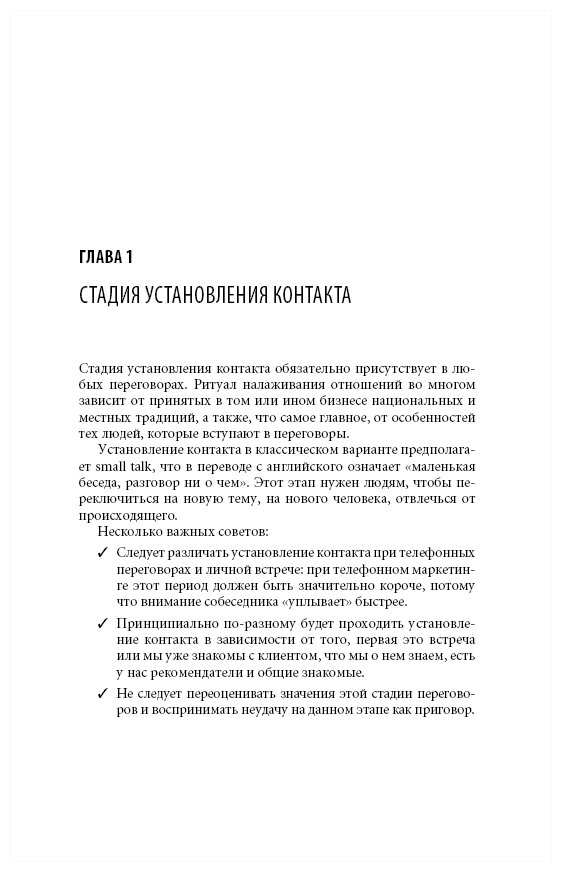 ГЛАВА 1

СТАДИЯ УСТАНОВЛЕНИЯ КОНТАКТА

Стадия установления контакта обязательно присутствует в любых переговорах. Ритуал налаживания отношений во многом зависит от принятых в том или ином бизнесе национальных и местных традиций, а также, что самое главное, от особенностей тех людей, которые вступают в переговоры.

Установление контакта в классическом варианте предполагает small talk, что в переводе с английского означает «маленькая беседа, разговор ни о чем». Этот этап нужен людям, чтобы переключиться на новую тему, на нового человека, отвлечься от происходящего.

Несколько важных советов:

✓ Следует различать установление контакта при телефонных переговорах и личной встрече: при телефонном маркетинге этот период должен быть значительно короче, потому что внимание собеседника «уплывает» быстрее.

✓ Принципиально по-разному будет проходить установление контакта в зависимости от того, первая это встреча или мы уже знакомы с клиентом, что мы о нем знаем, есть у нас рекомендатели и общие знакомые.

✓ Не следует переоценивать значения этой стадии переговоров и воспринимать неудачу на данном этапе как приговор.